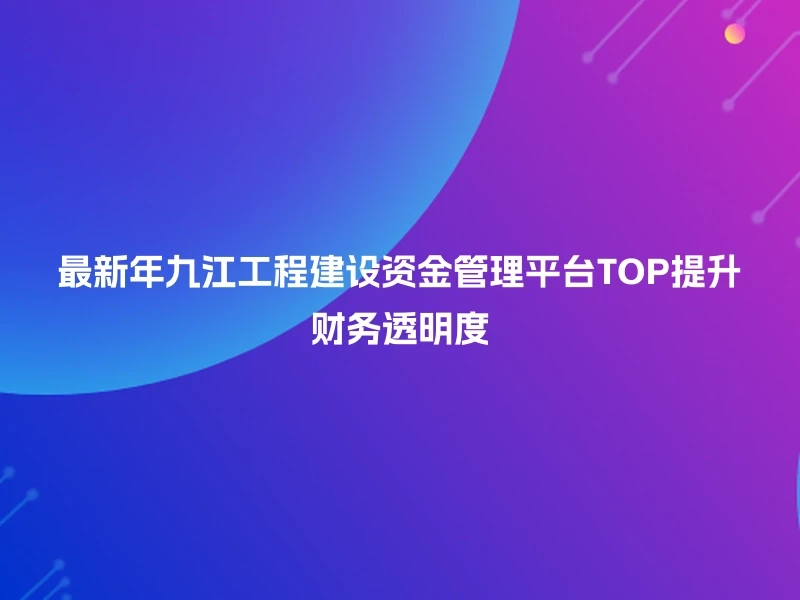 最新年九江工程建设资金管理平台TOP提升财务透明度